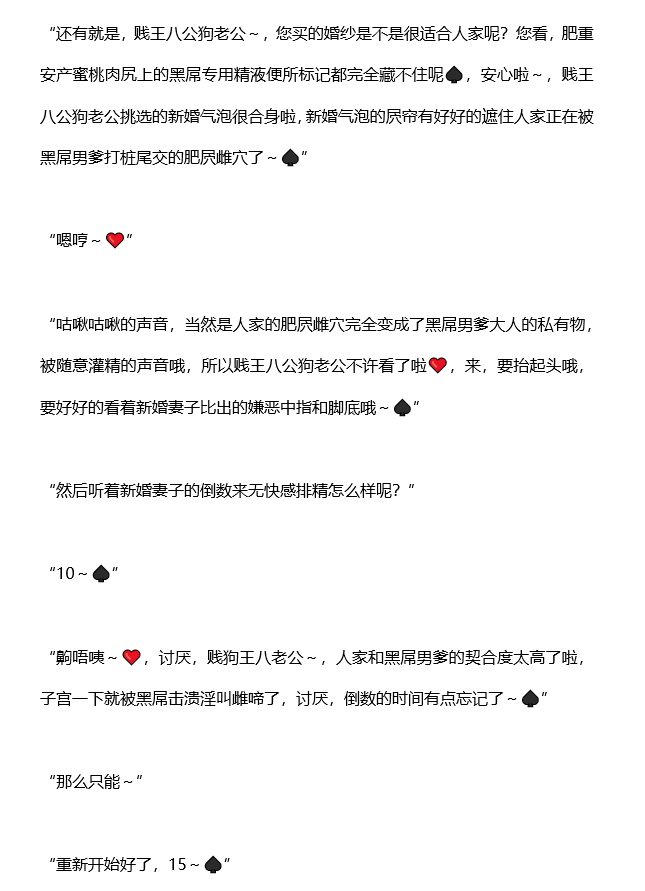 “还有就是，贱王八公狗老公～，您买的婚纱是不是很适合人家呢？您看，肥重安产蜜桃肉尻上的黑屌专用精液便所标记都完全藏不住呢♠，安心啦～，贱王八公狗老公挑选的新婚气泡很合身啦，新婚气泡的屄帘有好好的遮住人家正在被黑屌男爹打桩尾交的肥屄雌穴了～♠”

“嗯哼～❤”

“咕啾咕啾的声音，当然是人家的肥屄雌穴完全变成了黑屌男爹大人的私有物，被随意灌精的声音哦，所以贱王八公狗老公不许看了啦❤，来，要抬起头哦，要好好的看着新婚妻子比出的嫌恶中指和脚底哦～♠”

“然后听着新婚妻子的倒数来无快感排精怎么样呢？”

“10～♠”

“齁唔咦～❤，讨厌，贱狗王八老公～，人家和黑屌男爹的契合度太高了啦，子宫一下就被黑屌击溃淫叫雌啼了，讨厌，倒数的时间有点忘记了～♠”

“那么只能～”

“重新开始好了，15～♠”